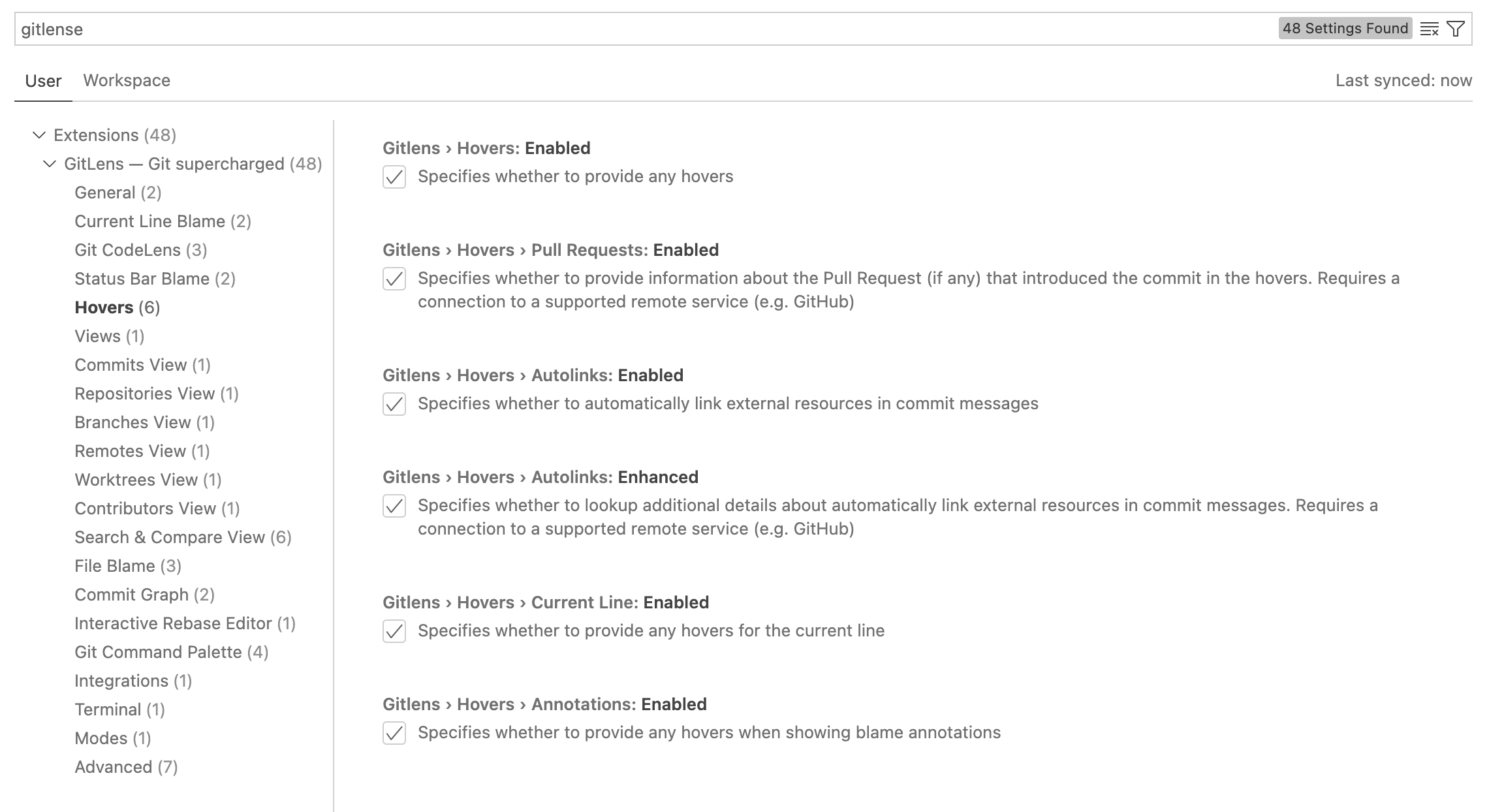 gitlense

48 Settings Found

User Workspace

Last synced: now

Extensions (48)
GitLens — Git supercharged (48)
General (2)
Current Line Blame (2)
Git CodeLens (3)
Status Bar Blame (2)
Hovers (6)
Views (1)
Commits View (1)
Repositories View (1)
Branches View (1)
Remotes View (1)
Worktrees View (1)
Contributors View (1)
Search & Compare View (6)
File Blame (3)
Commit Graph (2)
Interactive Rebase Editor (1)
Git Command Palette (4)
Integrations (1)
Terminal (1)
Modes (1)
Advanced (7)

Gitlens › Hovers: Enabled
Specifies whether to provide any hovers

Gitlens › Hovers › Pull Requests: Enabled
Specifies whether to provide information about the Pull Request (if any) that introduced the commit in the hovers. Requires a connection to a supported remote service (e.g. GitHub)

Gitlens › Hovers › Autolinks: Enabled
Specifies whether to automatically link external resources in commit messages

Gitlens › Hovers › Autolinks: Enhanced
Specifies whether to lookup additional details about automatically link external resources in commit messages. Requires a connection to a supported remote service (e.g. GitHub)

Gitlens › Hovers › Current Line: Enabled
Specifies whether to provide any hovers for the current line

Gitlens › Hovers › Annotations: Enabled
Specifies whether to provide any hovers when showing blame annotations